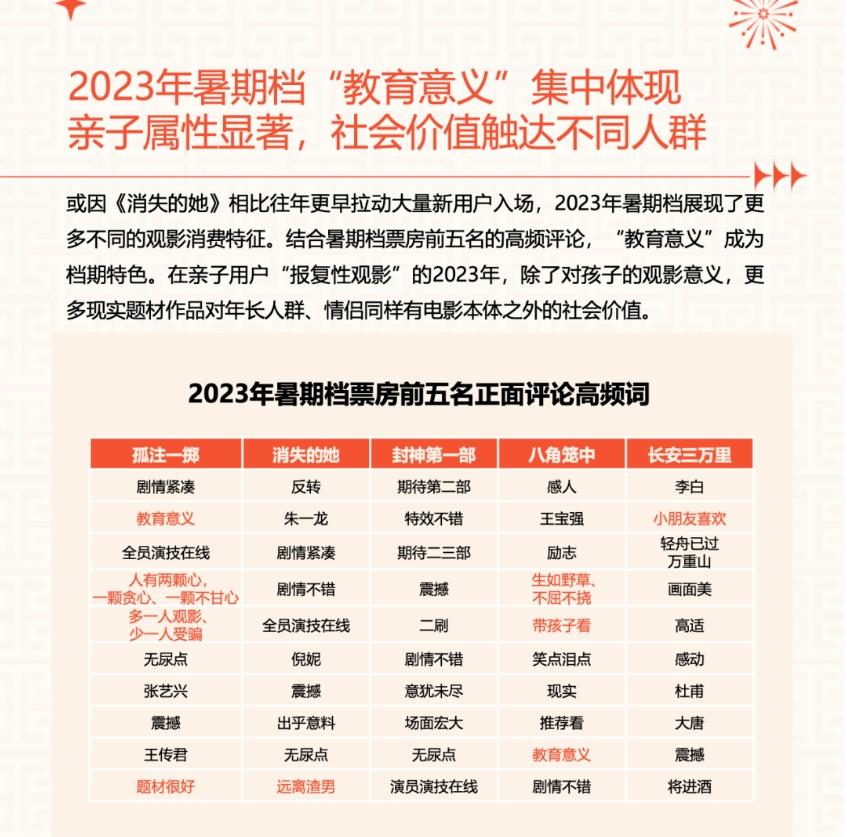 2023年暑期档“教育意义”集中体现
亲子属性显著，社会价值触达不同人群

或因《消失的她》相比往年更早拉动大量新用户入场，2023年暑期档展现了更多不同的观影消费特征。结合暑期档票房前五名的高频评论，“教育意义”成为档期特色。在亲子用户“报复性观影”的2023年，除了对孩子的观影意义，更多现实题材作品对年长人群、情侣同样有电影本体之外的社会价值。

2023年暑期档票房前五名正面评论高频词

| 孤注一掷 | 消失的她 | 封神第一部 | 八角笼中 | 长安三万里 |
|---|---|---|---|---|
| 剧情紧凑 | 反转 | 期待第二部 | 感人 | 李白 |
| 教育意义 | 朱一龙 | 特效不错 | 王宝强 | 小朋友喜欢 |
| 全员演技在线 | 剧情紧凑 | 期待二三部 | 励志 | 轻舟已过万重山 |
| 人有两颗心，一颗贪心、一颗不甘心 | 剧情不错 | 震撼 | 生如野草、不屈不挠 | 画面美 |
| 多一人观影、少一人受骗 | 全员演技在线 | 二刷 | 带孩子看 | 高适 |
| 无尿点 | 倪妮 | 剧情不错 | 笑点泪点 | 感动 |
| 张艺兴 | 震撼 | 意犹未尽 | 现实 | 杜甫 |
| 震撼 | 出乎意料 | 场面宏大 | 推荐看 | 大唐 |
| 王传君 | 无尿点 | 无尿点 | 教育意义 | 震撼 |
| 题材很好 | 远离渣男 | 演员演技在线 | 剧情不错 | 将进酒 |